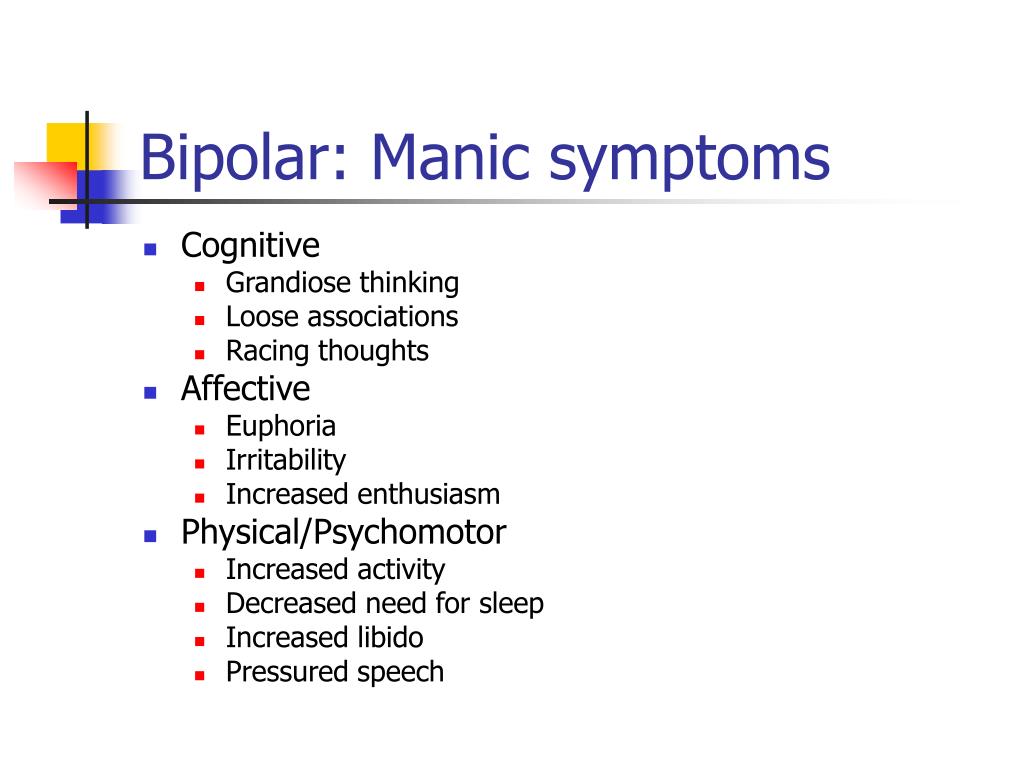 Bipolar: Manic symptoms

- Cognitive
  - Grandiose thinking
  - Loose associations
  - Racing thoughts
- Affective
  - Euphoria
  - Irritability
  - Increased enthusiasm
- Physical/Psychomotor
  - Increased activity
  - Decreased need for sleep
  - Increased libido
  - Pressured speech